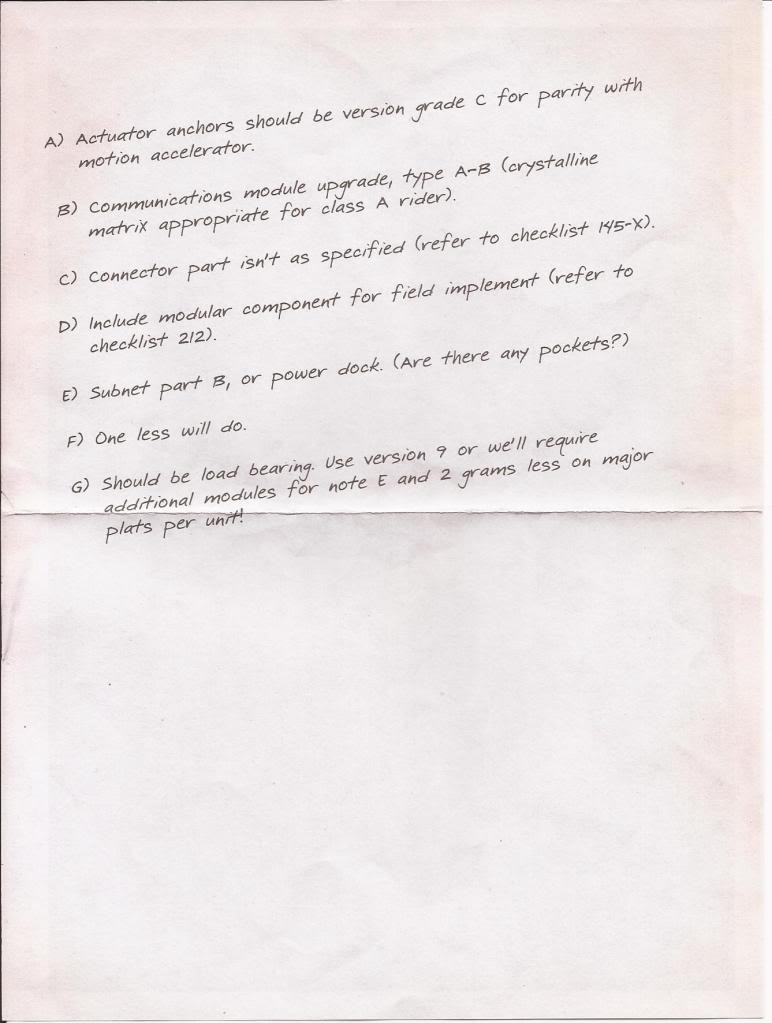 A) Actuator anchors should be version grade C for parity with motion accelerator.

B) Communications module upgrade, type A-B (crystalline matrix appropriate for class A rider).

C) Connector part isn't as specified (refer to checklist 145-X).

D) Include modular component for field implement (refer to checklist 212).

E) Subnet part B, or power dock. (Are there any pockets?)

F) One less will do.

G) Should be load bearing. Use version 9 or we'll require additional modules for note E and 2 grams less on major plats per unit!